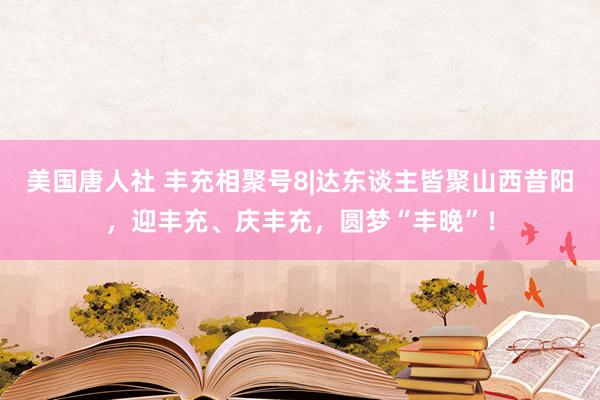 美国唐人社 丰充相聚号8|达东谈主皆聚山西昔阳，迎丰充、庆丰充，圆梦“丰晚”！